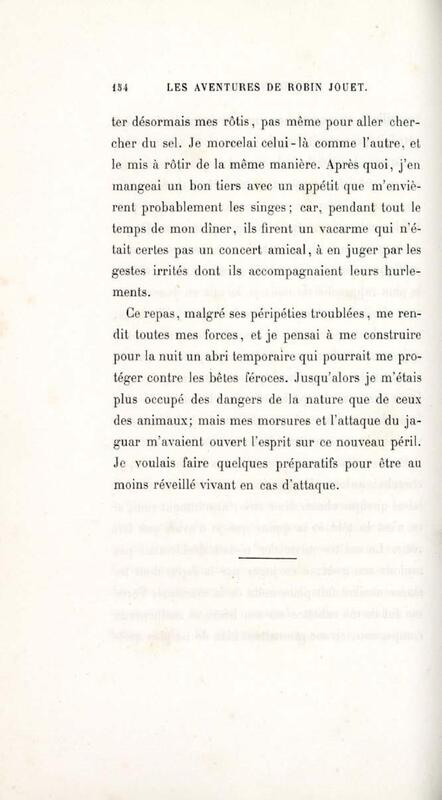 154 LES AVENTURES DE ROBIN JOUET.

ter désormais mes rôtis, pas même pour aller chercher du sel. Je morcelai celui-là comme l'autre, et le mis à rôtir de la même manière. Après quoi, j'en mangeai un bon tiers avec un appétit que m'envièrent probablement les singes; car, pendant tout le temps de mon dîner, ils firent un vacarme qui n'était certes pas un concert amical, à en juger par les gestes irrités dont ils accompagnaient leurs hurlements.

Ce repas, malgré ses péripéties troublées, me rendit toutes mes forces, et je pensai à me construire pour la nuit un abri temporaire qui pourrait me protéger contre les bêtes féroces. Jusqu'alors je m'étais plus occupé des dangers de la nature que de ceux des animaux; mais mes morsures et l'attaque du jaguar m'avaient ouvert l'esprit sur ce nouveau péril. Je voulais faire quelques préparatifs pour être au moins réveillé vivant en cas d'attaque.